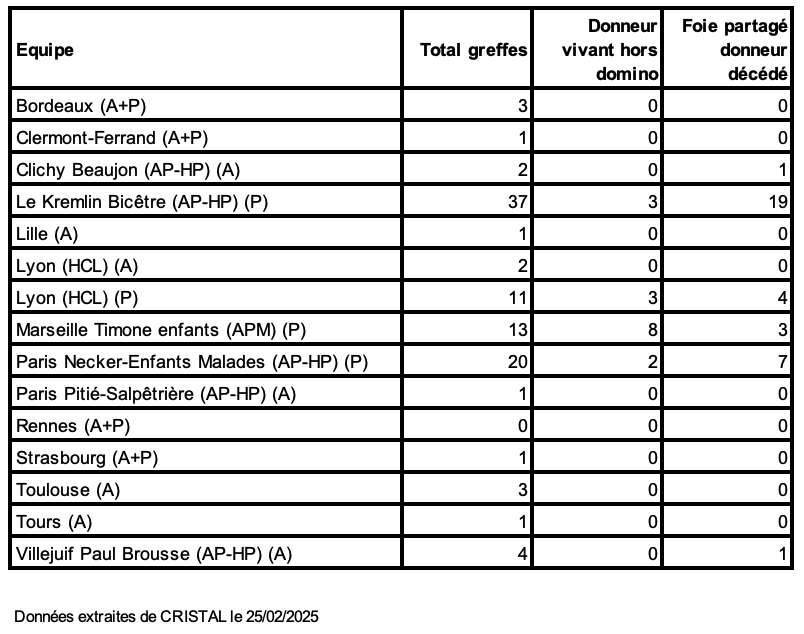 | Equipe | Total greffes | Donneur vivant hors domino | Foie partagé donneur décédé |
|---|---|---|---|
| Bordeaux (A+P) | 3 | 0 | 0 |
| Clermont-Ferrand (A+P) | 1 | 0 | 0 |
| Clichy Beaujon (AP-HP) (A) | 2 | 0 | 1 |
| Le Kremlin Bicêtre (AP-HP) (P) | 37 | 3 | 19 |
| Lille (A) | 1 | 0 | 0 |
| Lyon (HCL) (A) | 2 | 0 | 0 |
| Lyon (HCL) (P) | 11 | 3 | 4 |
| Marseille Timone enfants (APM) (P) | 13 | 8 | 3 |
| Paris Necker-Enfants Malades (AP-HP) (P) | 20 | 2 | 7 |
| Paris Pitié-Salpêtrière (AP-HP) (A) | 1 | 0 | 0 |
| Rennes (A+P) | 0 | 0 | 0 |
| Strasbourg (A+P) | 1 | 0 | 0 |
| Toulouse (A) | 3 | 0 | 0 |
| Tours (A) | 1 | 0 | 0 |
| Villejuif Paul Brousse (AP-HP) (A) | 4 | 0 | 1 |

Données extraites de CRISTAL le 25/02/2025